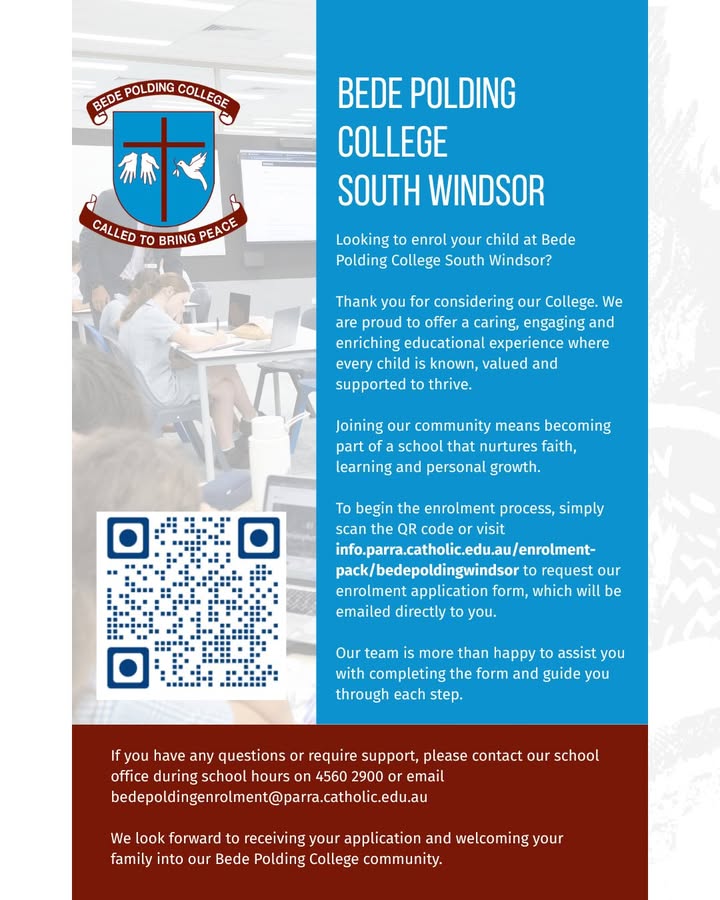 BEDE POLDING COLLEGE

CALLED TO BRING PEACE

BEDE POLDING COLLEGE SOUTH WINDSOR

Looking to enrol your child at Bede Polding College South Windsor?

Thank you for considering our College. We are proud to offer a caring, engaging and enriching educational experience where every child is known, valued and supported to thrive.

Joining our community means becoming part of a school that nurtures faith, learning and personal growth.

To begin the enrolment process, simply scan the QR code or visit info.parra.catholic.edu.au/enrolment-pack/bedepoldingwindsor to request our enrolment application form, which will be emailed directly to you.

Our team is more than happy to assist you with completing the form and guide you through each step.

If you have any questions or require support, please contact our school office during school hours on 4560 2900 or email bedepoldingenrolment@parra.catholic.edu.au

We look forward to receiving your application and welcoming your family into our Bede Polding College community.